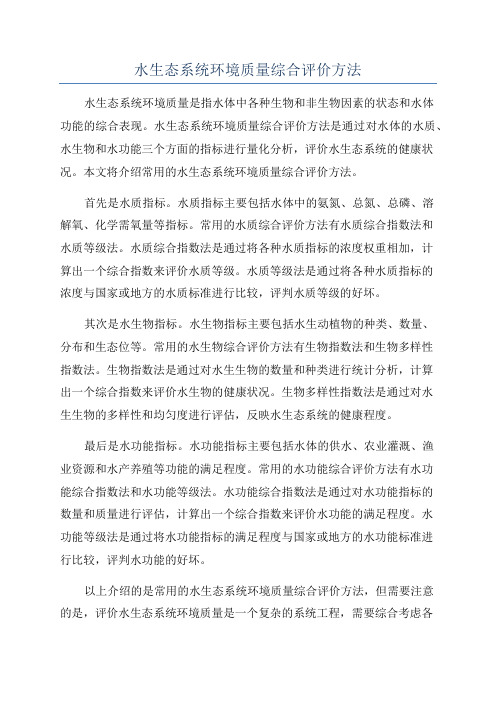 水生态系统环境质量综合评价方法

水生态系统环境质量是指水体中各种生物和非生物因素的状态和水体功能的综合表现。水生态系统环境质量综合评价方法是通过对水体的水质、水生物和水功能三个方面的指标进行量化分析，评价水生态系统的健康状况。本文将介绍常用的水生态系统环境质量综合评价方法。

首先是水质指标。水质指标主要包括水体中的氨氮、总氮、总磷、溶解氧、化学需氧量等指标。常用的水质综合评价方法有水质综合指数法和水质等级法。水质综合指数法是通过将各种水质指标的浓度权重相加，计算出一个综合指数来评价水质等级。水质等级法是通过将各种水质指标的浓度与国家或地方的水质标准进行比较，评判水质等级的好坏。

其次是水生物指标。水生物指标主要包括水生动植物的种类、数量、分布和生态位等。常用的水生物综合评价方法有生物指数法和生物多样性指数法。生物指数法是通过对水生生物的数量和种类进行统计分析，计算出一个综合指数来评价水生物的健康状况。生物多样性指数法是通过对水生生物的多样性和均匀度进行评估，反映水生态系统的健康程度。

最后是水功能指标。水功能指标主要包括水体的供水、农业灌溉、渔业资源和水产养殖等功能的满足程度。常用的水功能综合评价方法有水功能综合指数法和水功能等级法。水功能综合指数法是通过对水功能指标的数量和质量进行评估，计算出一个综合指数来评价水功能的满足程度。水功能等级法是通过将水功能指标的满足程度与国家或地方的水功能标准进行比较，评判水功能的好坏。

以上介绍的是常用的水生态系统环境质量综合评价方法，但需要注意的是，评价水生态系统环境质量是一个复杂的系统工程，需要综合考虑各